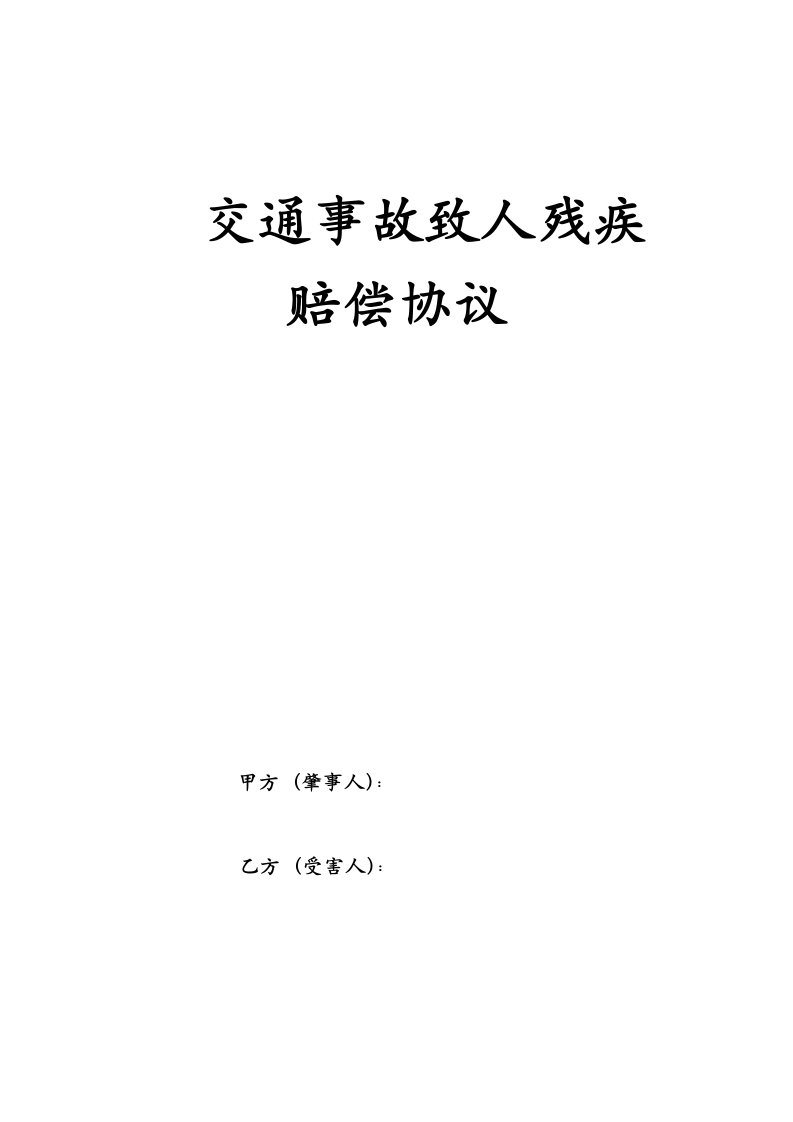 交通事故致人残疾
赔偿协议

甲方（肇事人）：

乙方（受害人）：